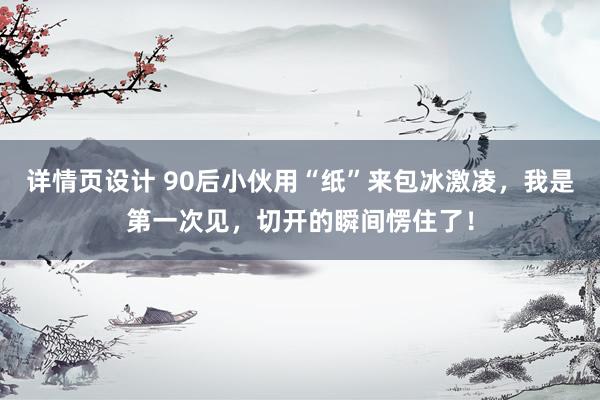 详情页设计 90后小伙用“纸”来包冰激凌，我是第一次见，切开的瞬间愣住了！